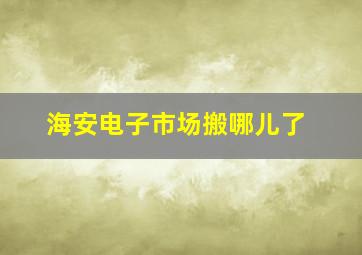 海安电子市场搬哪儿了